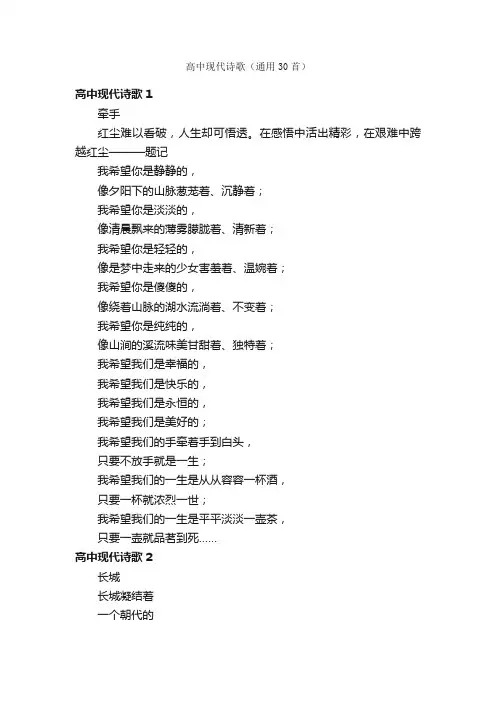 高中现代诗歌（通用 30 首）

高中现代诗歌 1

牵手

红尘难以看破，人生却可悟透。在感悟中活出精彩，在艰难中跨越红尘———题记

我希望你是静静的，

像夕阳下的山脉葱茏着、沉静着；

我希望你是淡淡的，

像清晨飘来的薄雾朦胧着、清新着；

我希望你是轻轻的，

像是梦中走来的少女害羞着、温婉着；

我希望你是傻傻的，

像绕着山脉的湖水流淌着、不变着；

我希望你是纯纯的，

像山涧的溪流味美甘甜着、独特着；

我希望我们是幸福的，

我希望我们是快乐的，

我希望我们是永恒的，

我希望我们是美好的；

我希望我们的手牵着手到白头，

只要不放手就是一生；

我希望我们的一生是从从容容一杯酒，

只要一杯就浓烈一世；

我希望我们的一生是平平淡淡一壶茶，

只要一壶就品茗到死……

高中现代诗歌 2

长城

长城凝结着

一个朝代的